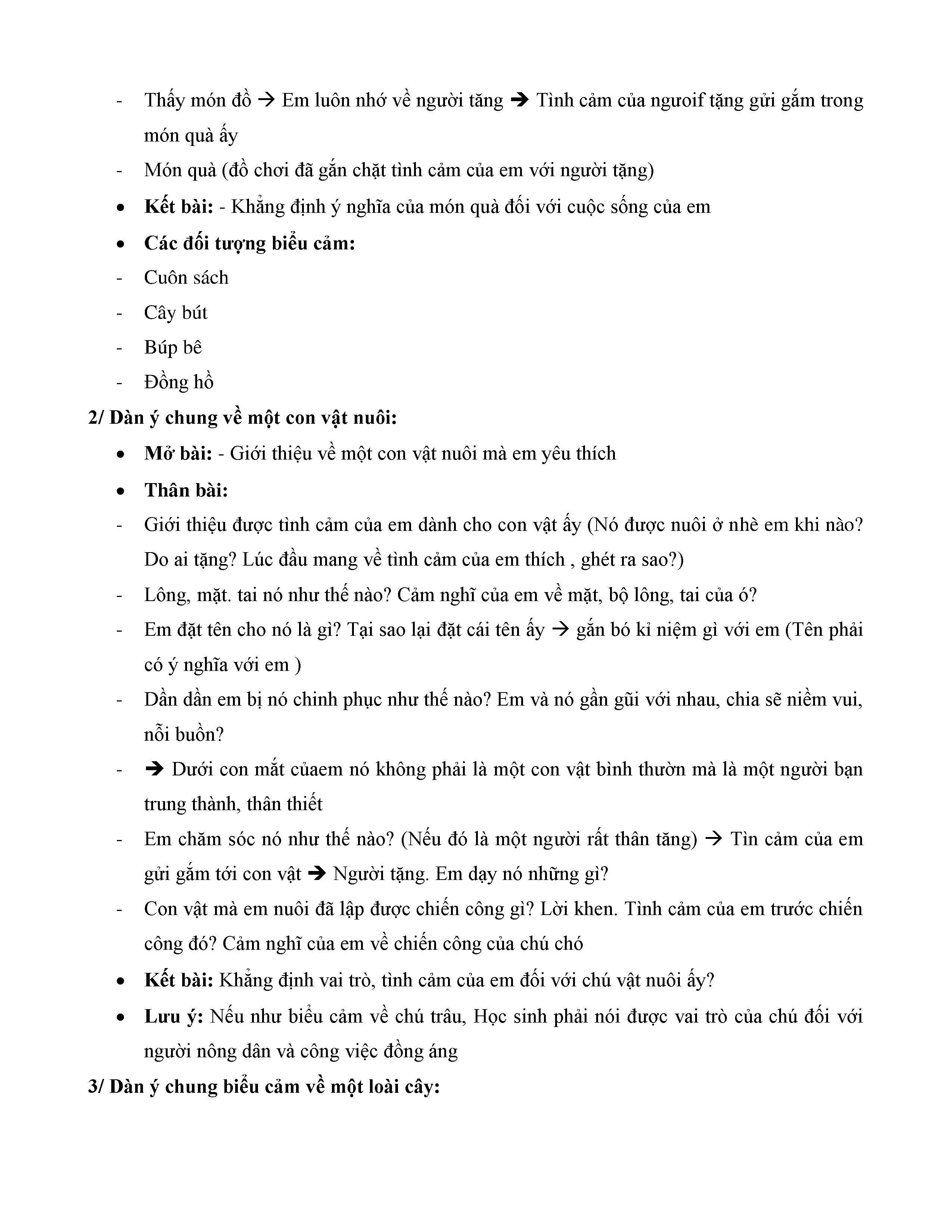 - Thấy món đồ → Em luôn nhớ về người tăng ➔ Tình cảm của nguoif tặng gửi gắm trong món quà ấy

- Món quà (đồ chơi đã gắn chặt tình cảm của em với người tặng)

• **Kết bài:** - Khẳng định ý nghĩa của món quà đối với cuộc sống của em

• **Các đối tượng biểu cảm:**

- Cuôn sách

- Cây bút

- Búp bê

- Đồng hồ

**2/ Dàn ý chung về một con vật nuôi:**

• **Mở bài:** - Giới thiệu về một con vật nuôi mà em yêu thích

• **Thân bài:**

- Giới thiệu được tình cảm của em dành cho con vật ấy (Nó được nuôi ở nhè em khi nào? Do ai tặng? Lúc đầu mang về tình cảm của em thích , ghét ra sao?)

- Lông, mặt. tai nó như thế nào? Cảm nghĩ của em về mặt, bộ lông, tai của ó?

- Em đặt tên cho nó là gì? Tại sao lại đặt cái tên ấy → gắn bó kỉ niệm gì với em (Tên phải có ý nghĩa với em )

- Dần dần em bị nó chinh phục như thế nào? Em và nó gần gũi với nhau, chia sẽ niềm vui, nỗi buồn?

- ➔ Dưới con mắt củaem nó không phải là một con vật bình thườn mà là một người bạn trung thành, thân thiết

- Em chăm sóc nó như thế nào? (Nếu đó là một người rất thân tăng) → Tìn cảm của em gửi gắm tới con vật ➔ Người tặng. Em dạy nó những gì?

- Con vật mà em nuôi đã lập được chiến công gì? Lời khen. Tình cảm của em trước chiến công đó? Cảm nghĩ của em về chiến công của chú chó

• **Kết bài:** Khẳng định vai trò, tình cảm của em đối với chú vật nuôi ấy?

• **Lưu ý:** Nếu như biểu cảm về chú trâu, Học sinh phải nói được vai trò của chú đối với người nông dân và công việc đồng áng

**3/ Dàn ý chung biểu cảm về một loài cây:**